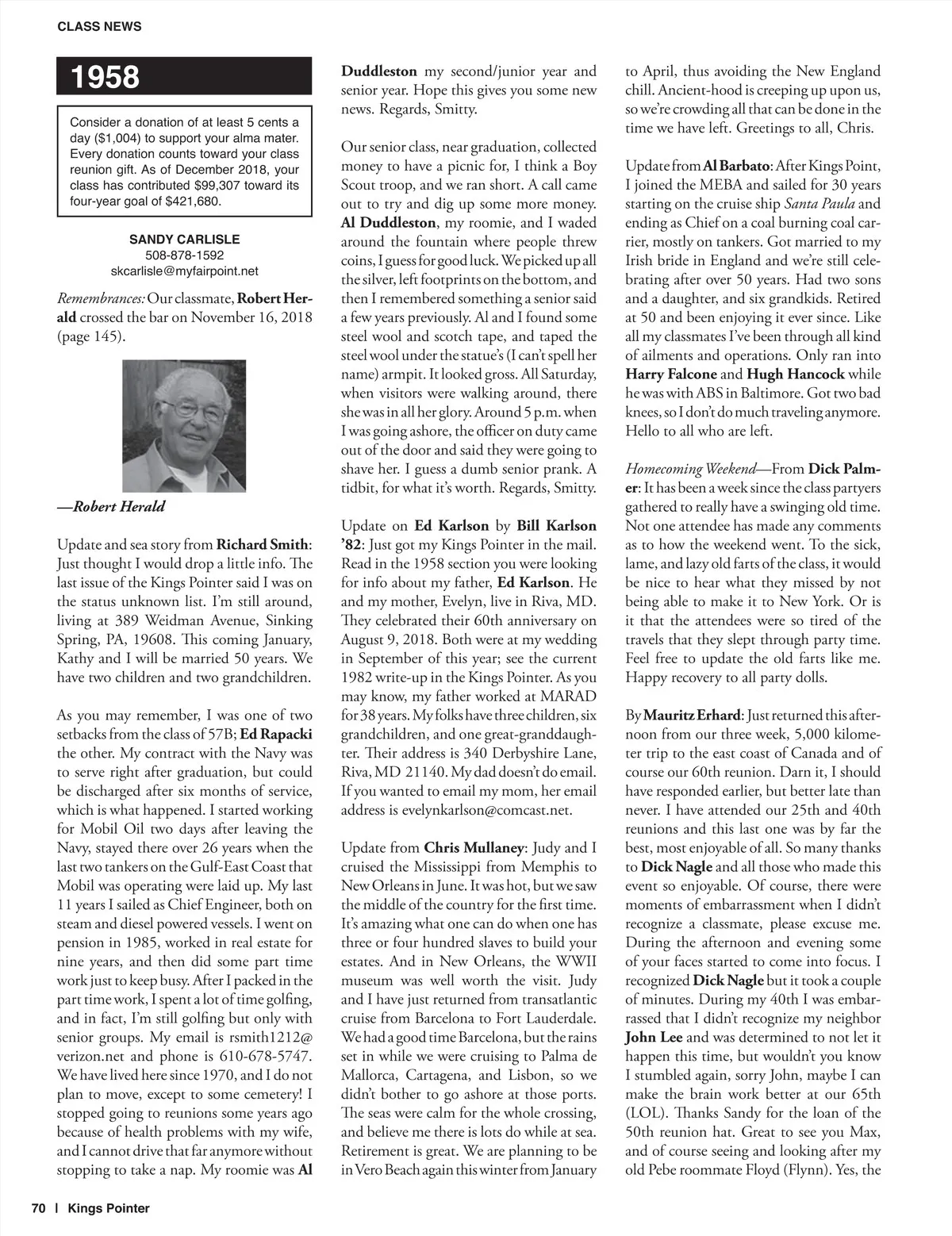 CLASS NEWS

1958

Consider a donation of at least 5 cents a day ($1,004) to support your alma mater. Every donation counts toward your class reunion gift. As of December 2018, your class has contributed $99,307 toward its four-year goal of $421,680.

SANDY CARLISLE
508-878-1592
skcarlisle@myfairpoint.net

Remembrances: Our classmate, Robert Herald crossed the bar on November 16, 2018 (page 145).

—Robert Herald

Update and sea story from Richard Smith: Just thought I would drop a little info. The last issue of the Kings Pointer said I was on the status unknown list. I'm still around, living at 389 Weidman Avenue, Sinking Spring, PA, 19608. This coming January, Kathy and I will be married 50 years. We have two children and two grandchildren.

As you may remember, I was one of two setbacks from the class of 57B; Ed Rapacki the other. My contract with the Navy was to serve right after graduation, but could be discharged after six months of service, which is what happened. I started working for Mobil Oil two days after leaving the Navy, stayed there over 26 years when the last two tankers on the Gulf-East Coast that Mobil was operating were laid up. My last 11 years I sailed as Chief Engineer, both on steam and diesel powered vessels. I went on pension in 1985, worked in real estate for nine years, and then did some part time work just to keep busy. After I packed in the part time work, I spent a lot of time golfing, and in fact, I'm still golfing but only with senior groups. My email is rsmith1212@verizon.net and phone is 610-678-5747. We have lived here since 1970, and I do not plan to move, except to some cemetery! I stopped going to reunions some years ago because of health problems with my wife, and I cannot drive that far anymore without stopping to take a nap. My roomie was Al Duddleston my second/junior year and senior year. Hope this gives you some new news. Regards, Smitty.

Our senior class, near graduation, collected money to have a picnic for, I think a Boy Scout troop, and we ran short. A call came out to try and dig up some more money. Al Duddleston, my roomie, and I waded around the fountain where people threw coins, I guess for good luck. We picked up all the silver, left footprints on the bottom, and then I remembered something a senior said a few years previously. Al and I found some steel wool and scotch tape, and taped the steel wool under the statue's (I can't spell her name) armpit. It looked gross. All Saturday, when visitors were walking around, there she was in all her glory. Around 5 p.m. when I was going ashore, the officer on duty came out of the door and said they were going to shave her. I guess a dumb senior prank. A tidbit, for what it's worth. Regards, Smitty.

Update on Ed Karlson by Bill Karlson '82: Just got my Kings Pointer in the mail. Read in the 1958 section you were looking for info about my father, Ed Karlson. He and my mother, Evelyn, live in Riva, MD. They celebrated their 60th anniversary on August 9, 2018. Both were at my wedding in September of this year; see the current 1982 write-up in the Kings Pointer. As you may know, my father worked at MARAD for 38 years. My folks have three children, six grandchildren, and one great-granddaughter. Their address is 340 Derbyshire Lane, Riva, MD 21140. My dad doesn't do email. If you wanted to email my mom, her email address is evelynkarlson@comcast.net.

Update from Chris Mullaney: Judy and I cruised the Mississippi from Memphis to New Orleans in June. It was hot, but we saw the middle of the country for the first time. It's amazing what one can do when one has three or four hundred slaves to build your estates. And in New Orleans, the WWII museum was well worth the visit. Judy and I have just returned from transatlantic cruise from Barcelona to Fort Lauderdale. We had a good time Barcelona, but the rains set in while we were cruising to Palma de Mallorca, Cartagena, and Lisbon, so we didn't bother to go ashore at those ports. The seas were calm for the whole crossing, and believe me there is lots do while at sea. Retirement is great. We are planning to be in Vero Beach again this winter from January to April, thus avoiding the New England chill. Ancient-hood is creeping up upon us, so we're crowding all that can be done in the time we have left. Greetings to all, Chris.

Update from Al Barbato: After Kings Point, I joined the MEBA and sailed for 30 years starting on the cruise ship Santa Paula and ending as Chief on a coal burning coal carrier, mostly on tankers. Got married to my Irish bride in England and we're still celebrating after over 50 years. Had two sons and a daughter, and six grandkids. Retired at 50 and been enjoying it ever since. Like all my classmates I've been through all kind of ailments and operations. Only ran into Harry Falcone and Hugh Hancock while he was with ABS in Baltimore. Got two bad knees, so I don't do much traveling anymore. Hello to all who are left.

Homecoming Weekend—From Dick Palmer: It has been a week since the class partyers gathered to really have a swinging old time. Not one attendee has made any comments as to how the weekend went. To the sick, lame, and lazy old farts of the class, it would be nice to hear what they missed by not being able to make it to New York. Or is it that the attendees were so tired of the travels that they slept through party time. Feel free to update the old farts like me. Happy recovery to all party dolls.

By Mauritz Erhard: Just returned this afternoon from our three week, 5,000 kilometer trip to the east coast of Canada and of course our 60th reunion. Darn it, I should have responded earlier, but better late than never. I have attended our 25th and 40th reunions and this last one was by far the best, most enjoyable of all. So many thanks to Dick Nagle and all those who made this event so enjoyable. Of course, there were moments of embarrassment when I didn't recognize a classmate, please excuse me. During the afternoon and evening some of your faces started to come into focus. I recognized Dick Nagle but it took a couple of minutes. During my 40th I was embarrassed that I didn't recognize my neighbor John Lee and was determined to not let it happen this time, but wouldn't you know I stumbled again, sorry John, maybe I can make the brain work better at our 65th (LOL). Thanks Sandy for the loan of the 50th reunion hat. Great to see you Max, and of course seeing and looking after my old Pebe roommate Floyd (Flynn). Yes, the

70 | Kings Pointer